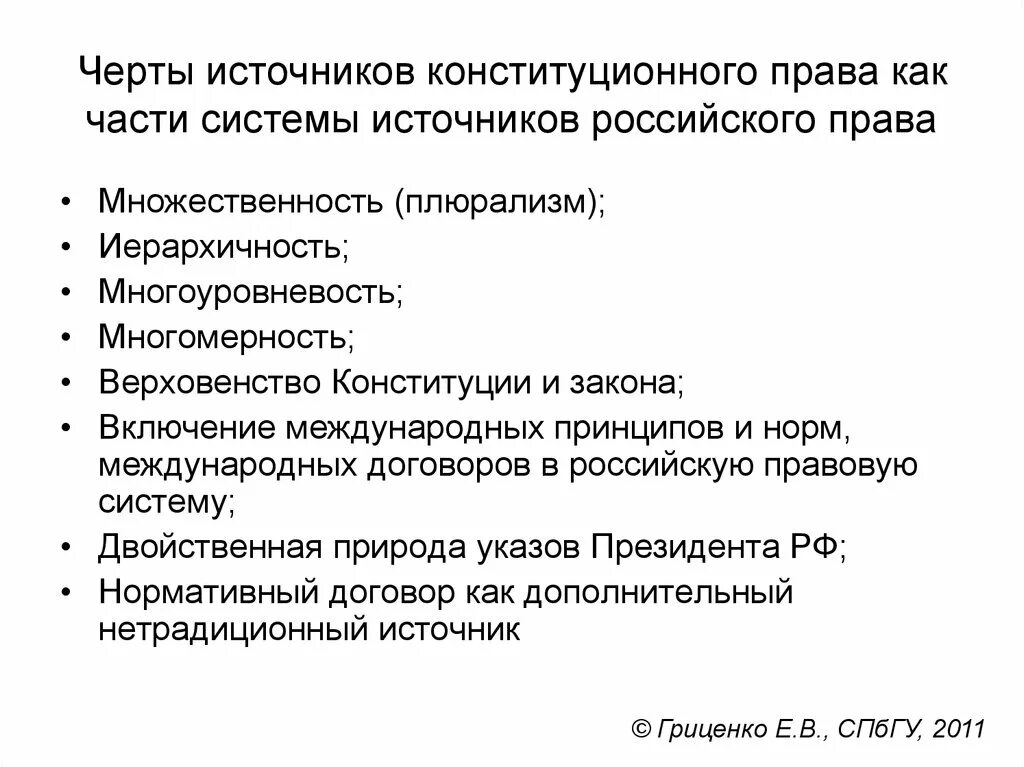 Черты источников конституционного права как части системы источников российского права

• Множественность (плюрализм);
• Иерархичность;
• Многоуровневость;
• Многомерность;
• Верховенство Конституции и закона;
• Включение международных принципов и норм, международных договоров в российскую правовую систему;
• Двойственная природа указов Президента РФ;
• Нормативный договор как дополнительный нетрадиционный источник

© Гриценко Е.В., СПбГУ, 2011